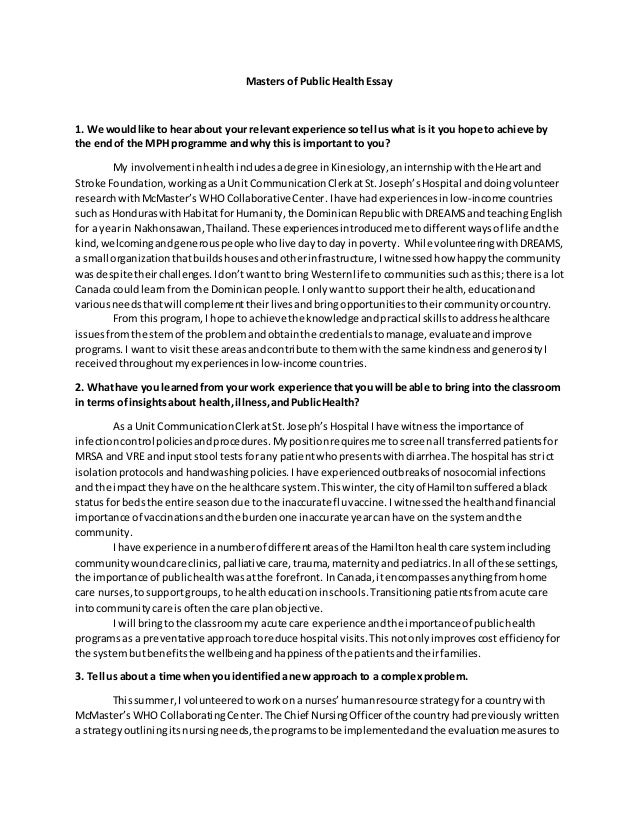 Masters of Public Health Essay

1. We would like to hear about your relevant experience so tell us what is it you hope to achieve by the end of the MPH programme and why this is important to you?

My involvement in health includes a degree in Kinesiology, an internship with the Heart and Stroke Foundation, working as a Unit Communication Clerk at St. Joseph's Hospital and doing volunteer research with McMaster's WHO Collaborative Center. I have had experiences in low-income countries such as Honduras with Habitat for Humanity, the Dominican Republic with DREAMS and teaching English for a year in Nakhonsawan, Thailand. These experiences introduced me to different ways of life and the kind, welcoming and generous people who live day to day in poverty. While volunteering with DREAMS, a small organization that builds houses and other infrastructure, I witnessed how happy the community was despite their challenges. I don't want to bring Western life to communities such as this; there is a lot Canada could learn from the Dominican people. I only want to support their health, education and various needs that will complement their lives and bring opportunities to their community or country.

From this program, I hope to achieve the knowledge and practical skills to address healthcare issues from the stem of the problem and obtain the credentials to manage, evaluate and improve programs. I want to visit these areas and contribute to them with the same kindness and generosity I received throughout my experiences in low-income countries.

2. What have you learned from your work experience that you will be able to bring into the classroom in terms of insights about health, illness, and Public Health?

As a Unit Communication Clerk at St. Joseph's Hospital I have witness the importance of infection control policies and procedures. My position requires me to screen all transferred patients for MRSA and VRE and input stool tests for any patient who presents with diarrhea. The hospital has strict isolation protocols and handwashing policies. I have experienced outbreaks of nosocomial infections and the impact they have on the healthcare system. This winter, the city of Hamilton suffered a black status for beds the entire season due to the inaccurate flu vaccine. I witnessed the health and financial importance of vaccinations and the burden one inaccurate year can have on the system and the community.

I have experience in a number of different areas of the Hamilton health care system including community wound care clinics, palliative care, trauma, maternity and pediatrics. In all of these settings, the importance of public health was at the forefront. In Canada, it encompasses anything from home care nurses, to support groups, to health education in schools. Transitioning patients from acute care into community care is often the care plan objective.

I will bring to the classroom my acute care experience and the importance of public health programs as a preventative approach to reduce hospital visits. This not only improves cost efficiency for the system but benefits the wellbeing and happiness of the patients and their families.

3. Tell us about a time when you identified a new approach to a complex problem.

This summer, I volunteered to work on a nurses' human resource strategy for a country with McMaster's WHO Collaborating Center. The Chief Nursing Officer of the country had previously written a strategy outlining its nursing needs, the programs to be implemented and the evaluation measures to